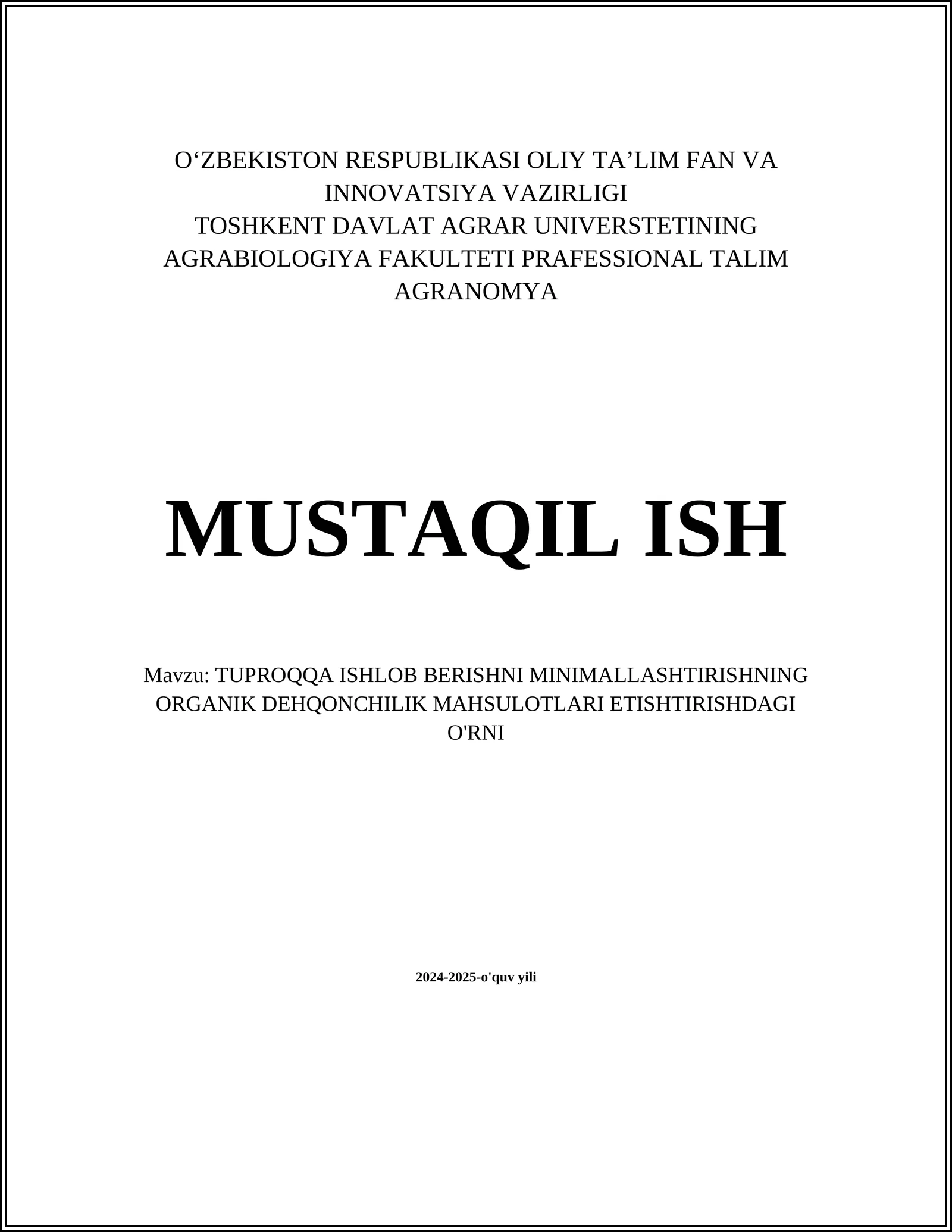 O‘ZBEKISTON RESPUBLIKASI OLIY TA’LIM FAN VA INNOVATSIYA VAZIRLIGI
TOSHKENT DAVLAT AGRAR UNIVERSTETINING AGRABIOLOGIYA FAKULTETI PRAFESSIONAL TALIM AGRANOMYA

MUSTAQIL ISH

Mavzu: TUPROQQA ISHLOB BERISHNI MINIMALLASHTIRISHNING ORGANIK DEHQONCHILIK MAHSULOTLARI ETISHTIRISHDAGI O'RNI

2024-2025-o'quv yili